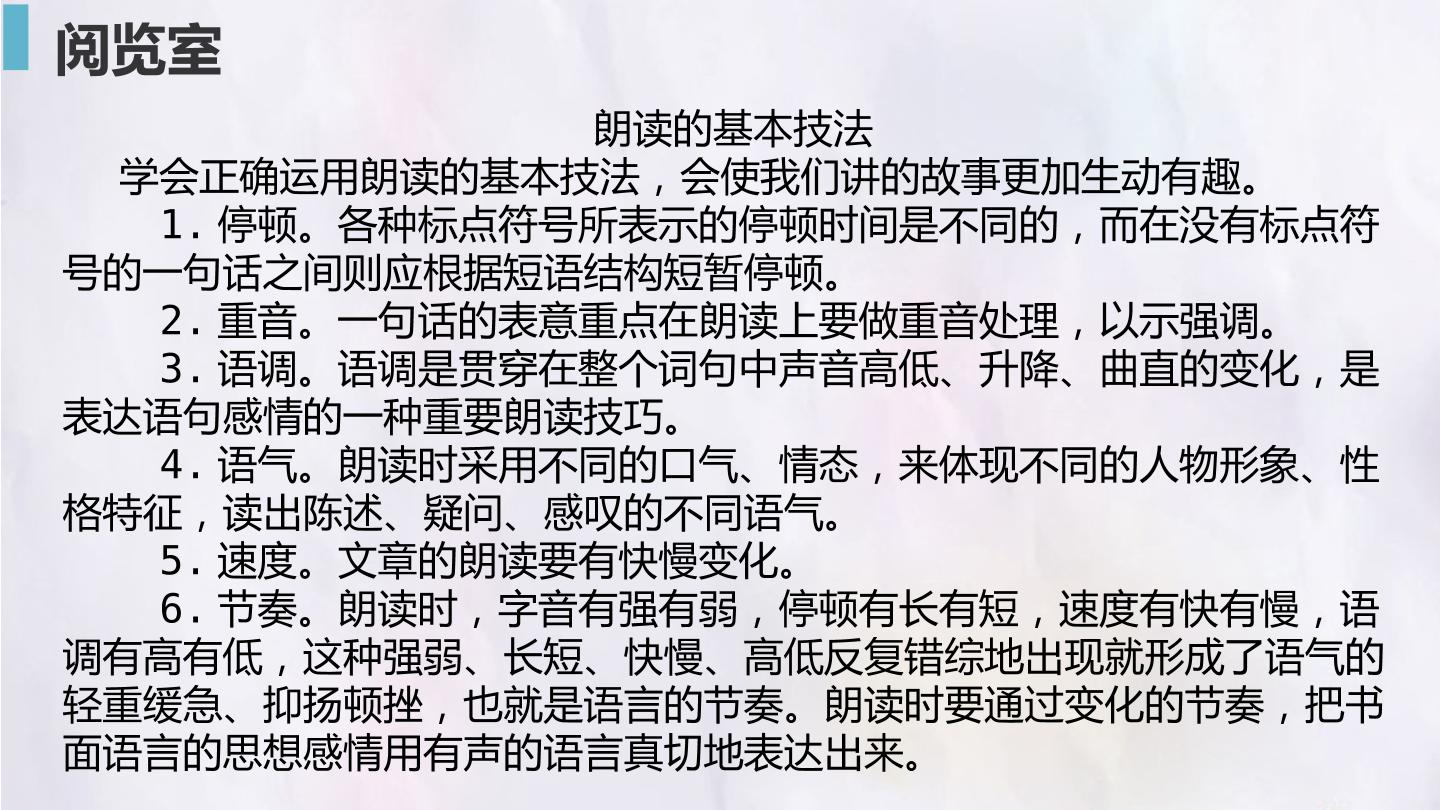 阅览室

朗读的基本技法

学会正确运用朗读的基本技法，会使我们讲的故事更加生动有趣。

1.停顿。各种标点符号所表示的停顿时间是不同的，而在没有标点符号的一句话之间则应根据短语结构短暂停顿。

2.重音。一句话的表意重点在朗读上要做重音处理，以示强调。

3.语调。语调是贯穿在整个词句中声音高低、升降、曲直的变化，是表达语句感情的一种重要朗读技巧。

4.语气。朗读时采用不同的口气、情态，来体现不同的人物形象、性格特征，读出陈述、疑问、感叹的不同语气。

5.速度。文章的朗读要有快慢变化。

6.节奏。朗读时，字音有强有弱，停顿有长有短，速度有快有慢，语调有高有低，这种强弱、长短、快慢、高低反复错综地出现就形成了语气的轻重缓急、抑扬顿挫，也就是语言的节奏。朗读时要通过变化的节奏，把书面语言的思想感情用有声的语言真切地表达出来。